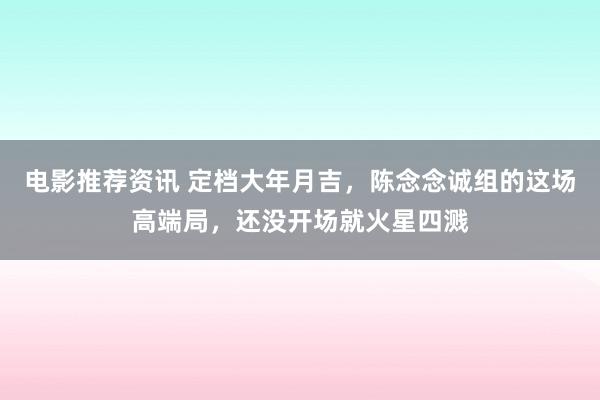 电影推荐资讯 定档大年月吉，陈念念诚组的这场高端局，还没开场就火星四溅